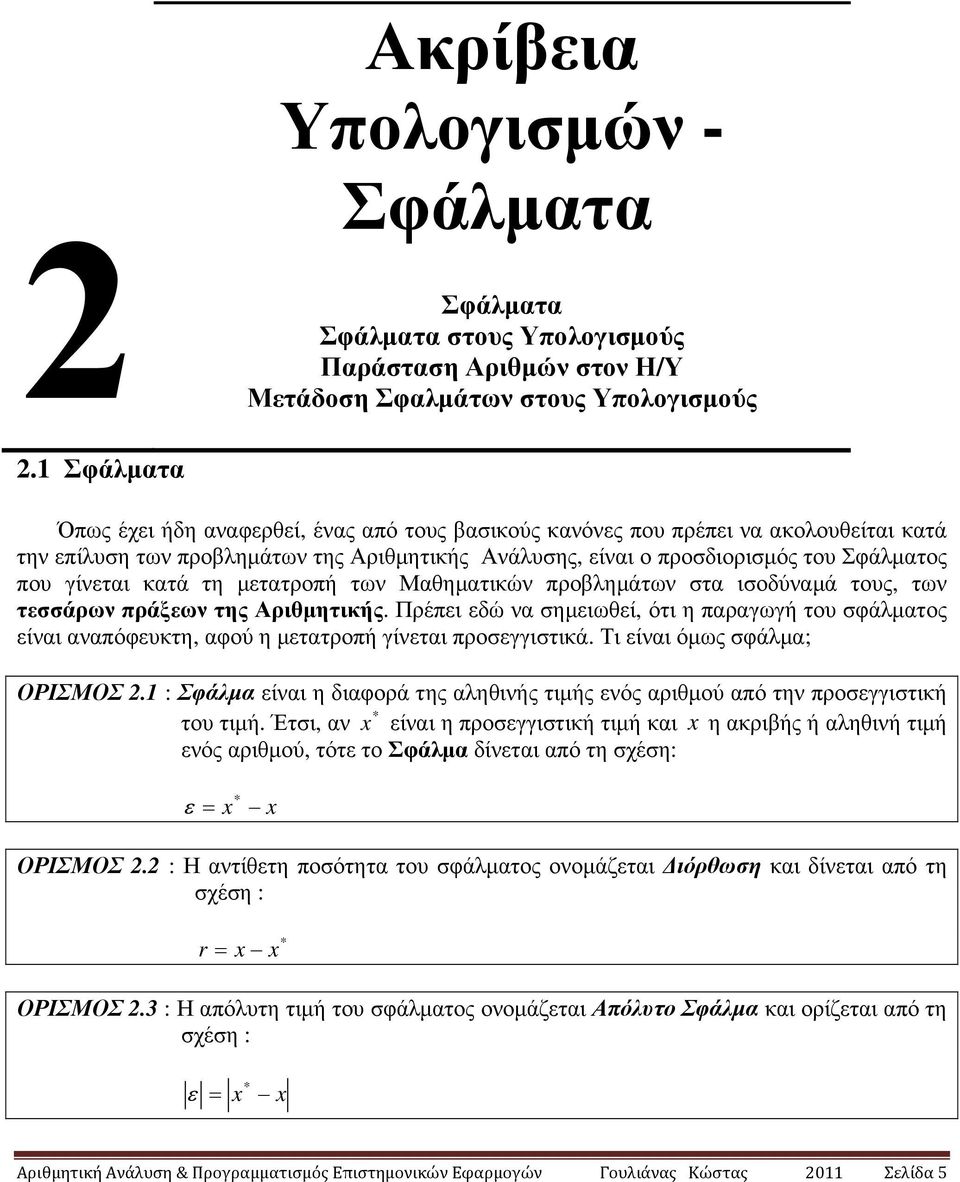 2

Ακρίβεια Υπολογισμών - Σφάλματα

Σφάλματα
Σφάλματα στους Υπολογισμούς
Παράσταση Αριθμών στον Η/Υ
Μετάδοση Σφαλμάτων στους Υπολογισμούς

2.1 Σφάλματα

Όπως έχει ήδη αναφερθεί, ένας από τους βασικούς κανόνες που πρέπει να ακολουθείται κατά την επίλυση των προβλημάτων της Αριθμητικής Ανάλυσης, είναι ο προσδιορισμός του Σφάλματος που γίνεται κατά τη μετατροπή των Μαθηματικών προβλημάτων στα ισοδύναμά τους, των τεσσάρων πράξεων της Αριθμητικής. Πρέπει εδώ να σημειωθεί, ότι η παραγωγή του σφάλματος είναι αναπόφευκτη, αφού η μετατροπή γίνεται προσεγγιστικά. Τι είναι όμως σφάλμα;

ΟΡΙΣΜΟΣ 2.1 : Σφάλμα είναι η διαφορά της αληθινής τιμής ενός αριθμού από την προσεγγιστική του τιμή. Έτσι, αν $x^*$ είναι η προσεγγιστική τιμή και $x$ η ακριβής ή αληθινή τιμή ενός αριθμού, τότε το Σφάλμα δίνεται από τη σχέση:

$\varepsilon = x^* - x$

ΟΡΙΣΜΟΣ 2.2 : Η αντίθετη ποσότητα του σφάλματος ονομάζεται Διόρθωση και δίνεται από τη σχέση :

$r = x - x^*$

ΟΡΙΣΜΟΣ 2.3 : Η απόλυτη τιμή του σφάλματος ονομάζεται Απόλυτο Σφάλμα και ορίζεται από τη σχέση :

$|\varepsilon| = |x^* - x|$

Αριθμητική Ανάλυση & Προγραμματισμός Επιστημονικών Εφαρμογών Γουλιάνας Κώστας 2011 Σελίδα 5